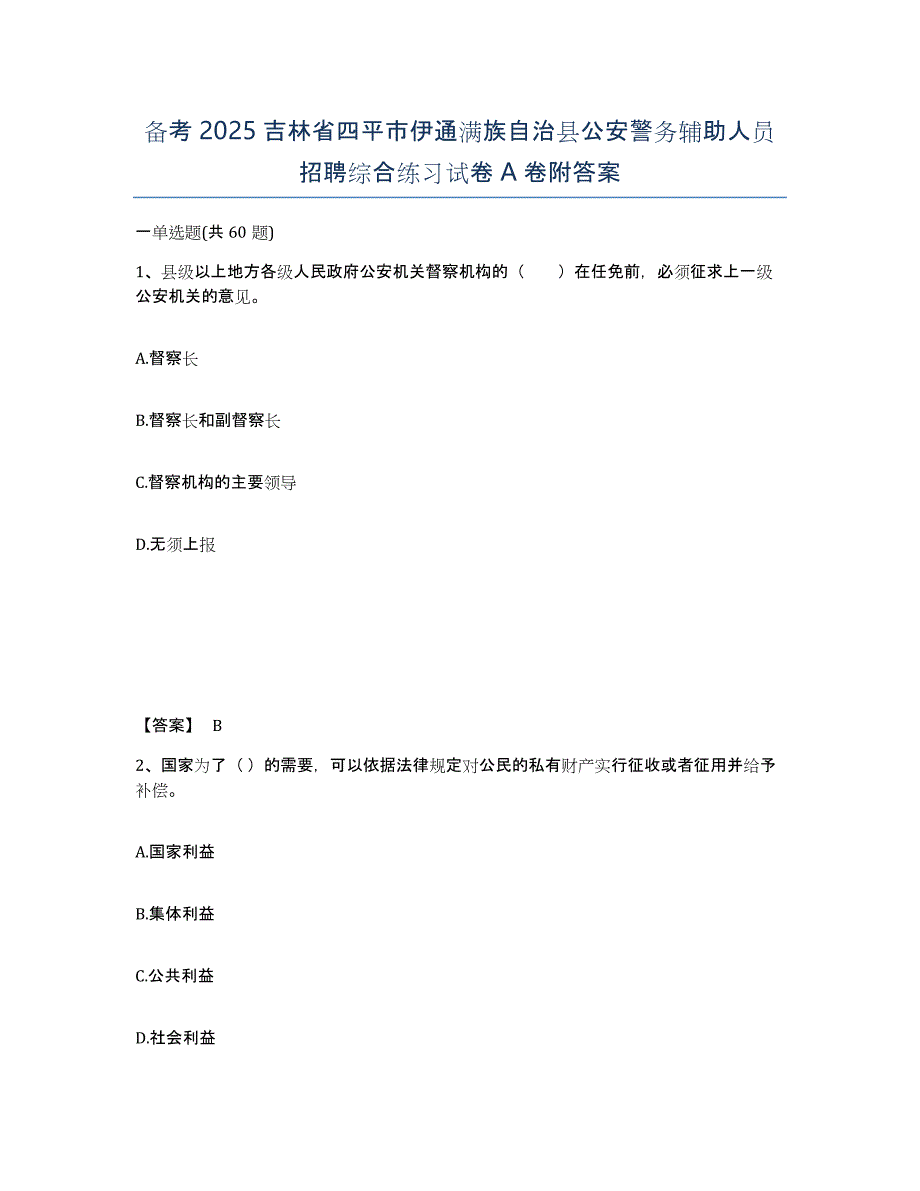 备考 2025 吉林省四平市伊通满族自治县公安警务辅助人员招聘综合练习试卷 A 卷附答案

一单选题(共 60 题)

1、县级以上地方各级人民政府公安机关督察机构的（　　）在任免前，必须征求上一级公安机关的意见。

A.督察长

B.督察长和副督察长

C.督察机构的主要领导

D.无须上报

【答案】 B

2、国家为了（）的需要，可以依据法律规定对公民的私有财产实行征收或者征用并给予补偿。

A.国家利益

B.集体利益

C.公共利益

D.社会利益